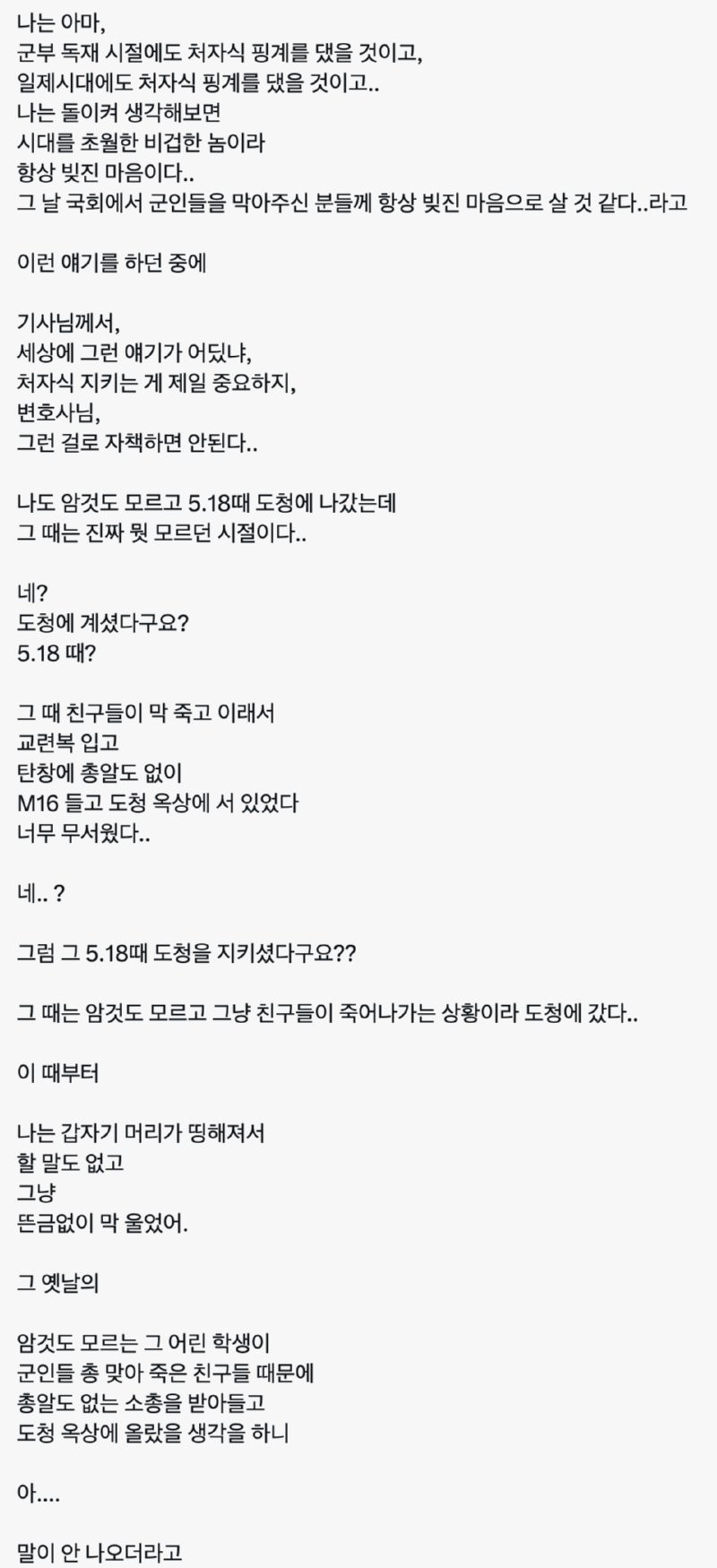 나는 아마,
군부 독재 시절에도 처자식 핑계를 댔을 것이고,
일제시대에도 처자식 핑계를 댔을 것이고..
나는 돌이켜 생각해보면
시대를 초월한 비겁한 놈이라
항상 빚진 마음이다..
그 날 국회에서 군인들을 막아주신 분들께 항상 빚진 마음으로 살 것 같다..라고

이런 얘기를 하던 중에

기사님께서,
세상에 그런 얘기가 어딨냐,
처자식 지키는 게 제일 중요하지,
변호사님,
그런 걸로 자책하면 안된다..

나도 암것도 모르고 5.18때 도청에 나갔는데
그 때는 진짜 뭣 모르던 시절이다..

네?
도청에 계셨다구요?
5.18 때?

그 때 친구들이 막 죽고 이래서
교련복 입고
탄창에 총알도 없이
M16 들고 도청 옥상에 서 있었다
너무 무서웠다..

네.. ?

그럼 그 5.18때 도청을 지키셨다구요??

그 때는 암것도 모르고 그냥 친구들이 죽어나가는 상황이라 도청에 갔다..

이 때부터

나는 갑자기 머리가 띵해져서
할 말도 없고
그냥
뜬금없이 막 울었어.

그 옛날의

암것도 모르는 그 어린 학생이
군인들 총 맞아 죽은 친구들 때문에
총알도 없는 소총을 받아들고
도청 옥상에 올랐을 생각을 하니

아....

말이 안 나오더라고